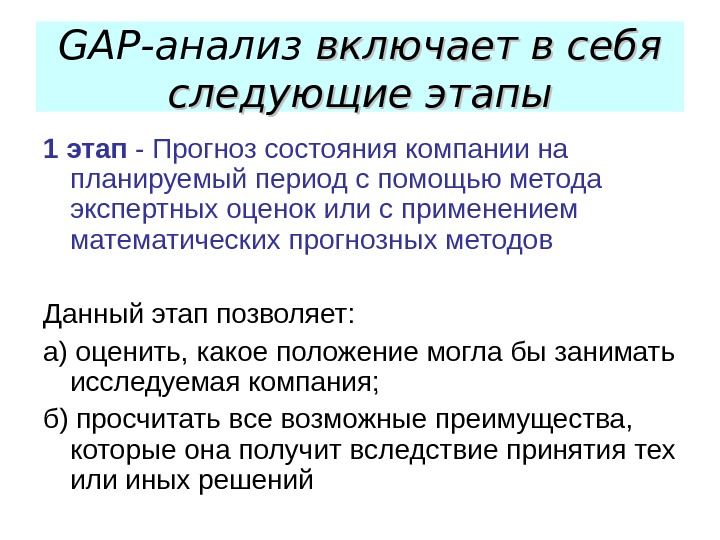 GAP-анализ включает в себя следующие этапы

1 этап - Прогноз состояния компании на планируемый период с помощью метода экспертных оценок или с применением математических прогнозных методов

Данный этап позволяет:

а) оценить, какое положение могла бы занимать исследуемая компания;

б) просчитать все возможные преимущества, которые она получит вследствие принятия тех или иных решений